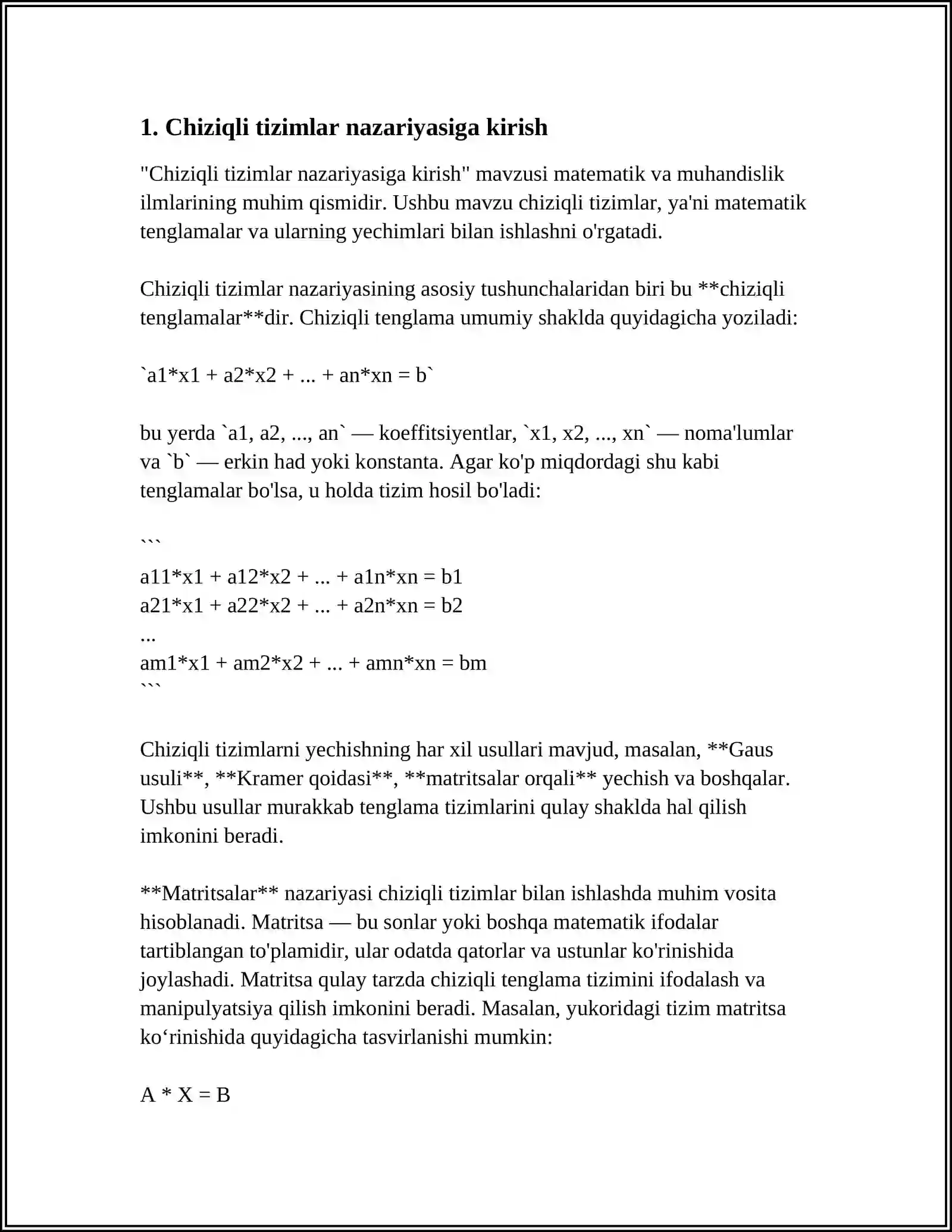 1. Chiziqli tizimlar nazariyasiga kirish

"Chiziqli tizimlar nazariyasiga kirish" mavzusi matematik va muhandislik ilmlarining muhim qismidir. Ushbu mavzu chiziqli tizimlar, ya'ni matematik tenglamalar va ularning yechimlari bilan ishlashni o'rgatadi.

Chiziqli tizimlar nazariyasining asosiy tushunchalaridan biri bu **chiziqli tenglamalar**dir. Chiziqli tenglama umumiy shaklda quyidagicha yoziladi:

`a1*x1 + a2*x2 + ... + an*xn = b`

bu yerda `a1, a2, ..., an` — koeffitsiyentlar, `x1, x2, ..., xn` — noma'lumlar va `b` — erkin had yoki konstanta. Agar ko'p miqdordagi shu kabi tenglamalar bo'lsa, u holda tizim hosil bo'ladi:

```
a11*x1 + a12*x2 + ... + a1n*xn = b1
a21*x1 + a22*x2 + ... + a2n*xn = b2
...
am1*x1 + am2*x2 + ... + amn*xn = bm
```

Chiziqli tizimlarni yechishning har xil usullari mavjud, masalan, **Gaus usuli**, **Kramer qoidasi**, **matritsalar orqali** yechish va boshqalar. Ushbu usullar murakkab tenglama tizimlarini qulay shaklda hal qilish imkonini beradi.

**Matritsalar** nazariyasi chiziqli tizimlar bilan ishlashda muhim vosita hisoblanadi. Matritsa — bu sonlar yoki boshqa matematik ifodalar tartiblangan to'plamidir, ular odatda qatorlar va ustunlar ko'rinishida joylashadi. Matritsa qulay tarzda chiziqli tenglama tizimini ifodalash va manipulyatsiya qilish imkonini beradi. Masalan, yukoridagi tizim matritsa ko‘rinishida quyidagicha tasvirlanishi mumkin:

A * X = B